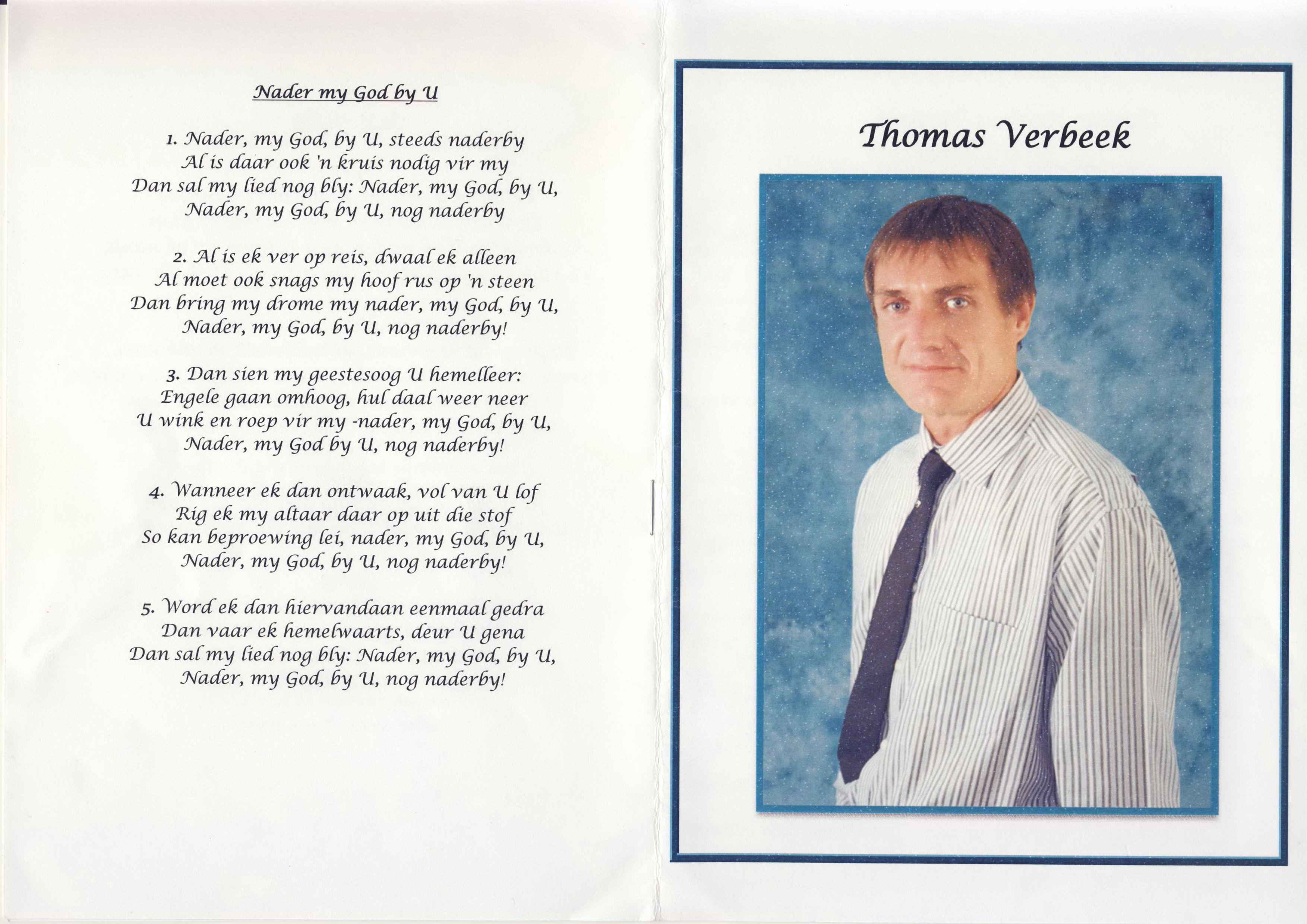 Nader my God by U

1. Nader, my God, by U, steeds naderby
Al is daar ook 'n kruis nodig vir my
Dan sal my lied nog bly: Nader, my God, by U,
Nader, my God, by U, nog naderby

2. Al is ek ver op reis, dwaal ek alleen
Al moet ook snags my hoof rus op 'n steen
Dan bring my drome my nader, my God, by U,
Nader, my God, by U, nog naderby!

3. Dan sien my geestesoog U hemelleer:
Engele gaan omhoog, hul daal weer neer
U wink en roep vir my -nader, my God, by U,
Nader, my God by U, nog naderby!

4. Wanneer ek dan ontwaak, vol van U lof
Rig ek my altaar daar op uit die stof
So kan beproewing lei, nader, my God, by U,
Nader, my God, by U, nog naderby!

5. Word ek dan hiervandaan eenmaal gedra
Dan vaar ek hemelwaarts, deur U gena
Dan sal my lied nog bly: Nader, my God, by U,
Nader, my God, by U, nog naderby!

Thomas Verbeek